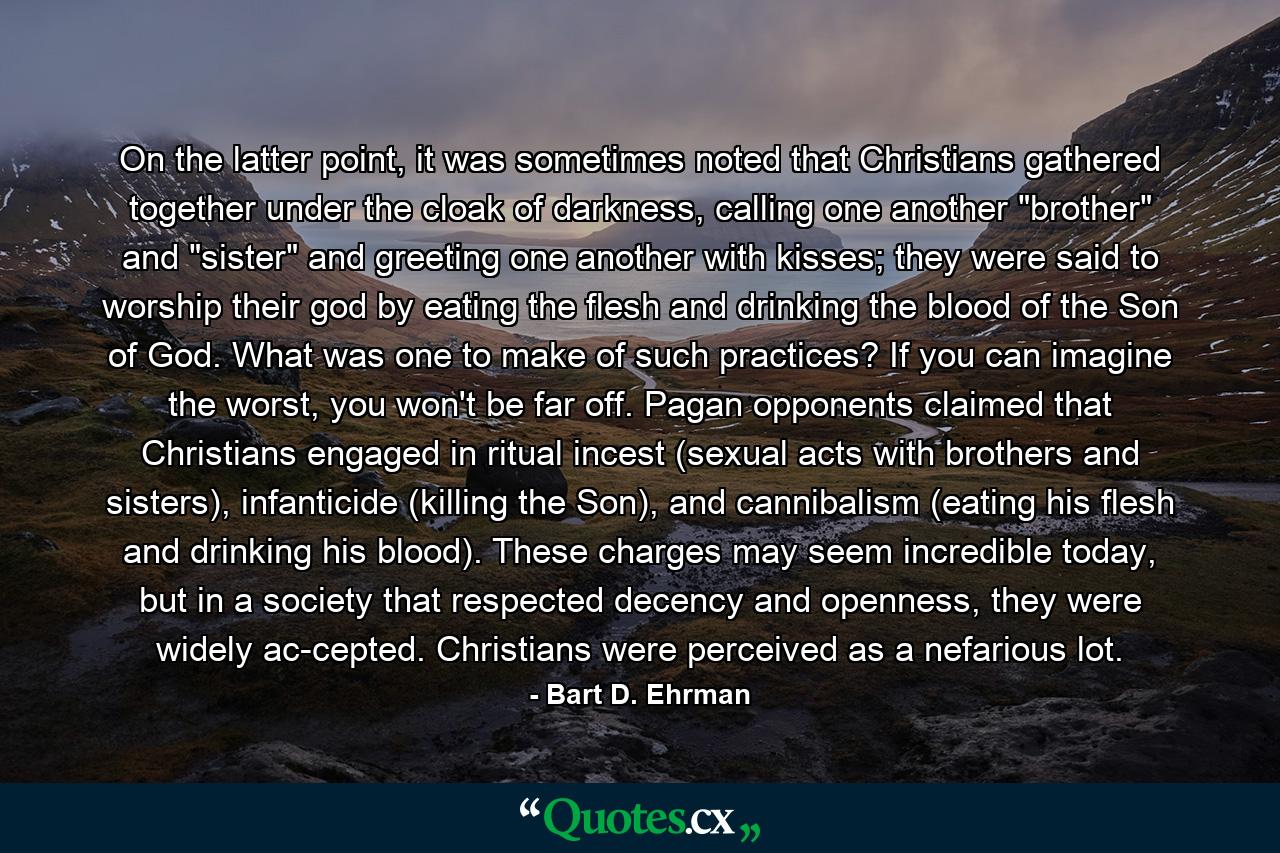 On the latter point, it was sometimes noted that Christians gathered together under the cloak of darkness, calling one another "brother" and "sister" and greeting one another with kisses; they were said to worship their god by eating the flesh and drinking the blood of the Son of God. What was one to make of such practices? If you can imagine the worst, you won't be far off. Pagan opponents claimed that Christians engaged in ritual incest (sexual acts with brothers and sisters), infanticide (killing the Son), and cannibalism (eating his flesh and drinking his blood). These charges may seem incredible today, but in a society that respected decency and openness, they were widely ac-cepted. Christians were perceived as a nefarious lot.

- Bart D. Ehrman

“Quotes.cx„